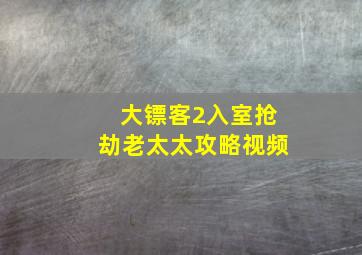 大镖客2入室抢劫老太太攻略视频